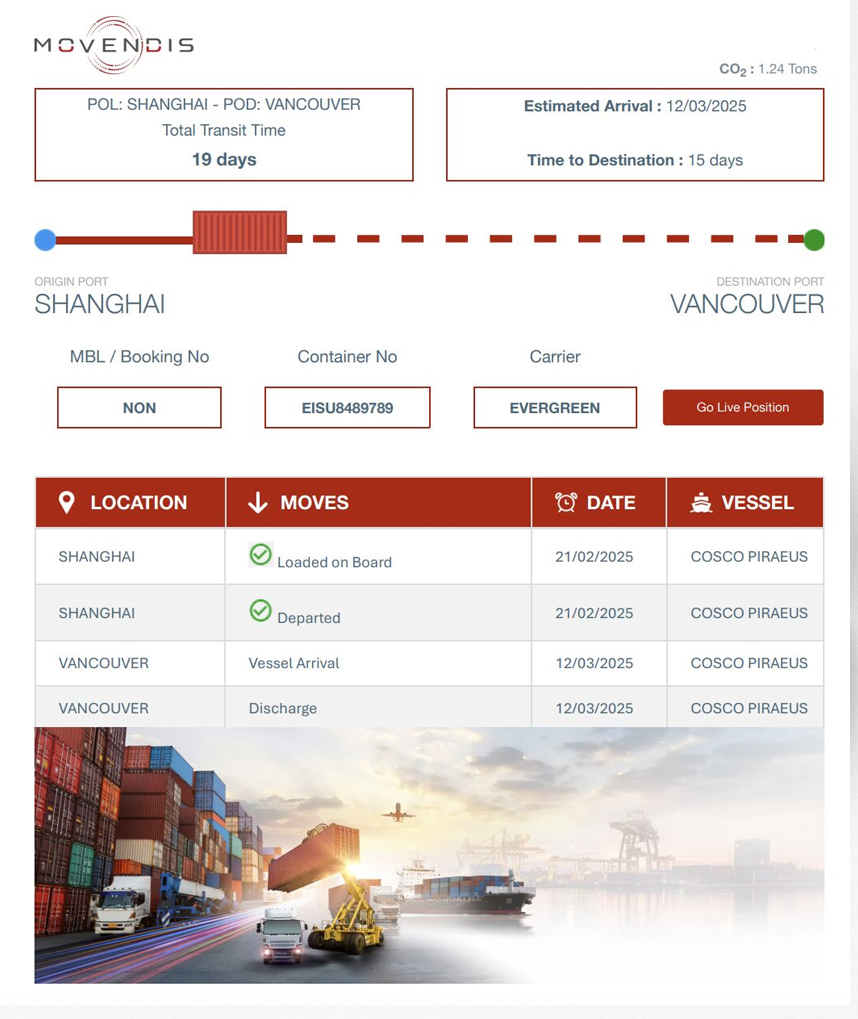 MOVENDIS

$CO_2$ : 1.24 Tons

POL: SHANGHAI - POD: VANCOUVER
Total Transit Time
19 days

Estimated Arrival : 12/03/2025

Time to Destination : 15 days

ORIGIN PORT
SHANGHAI

DESTINATION PORT
VANCOUVER

MBL / Booking No
NON

Container No
EISU8489789

Carrier
EVERGREEN

Go Live Position

| LOCATION | MOVES | DATE | VESSEL |
|---|---|---|---|
| SHANGHAI | Loaded on Board | 21/02/2025 | COSCO PIRAEUS |
| SHANGHAI | Departed | 21/02/2025 | COSCO PIRAEUS |
| VANCOUVER | Vessel Arrival | 12/03/2025 | COSCO PIRAEUS |
| VANCOUVER | Discharge | 12/03/2025 | COSCO PIRAEUS |